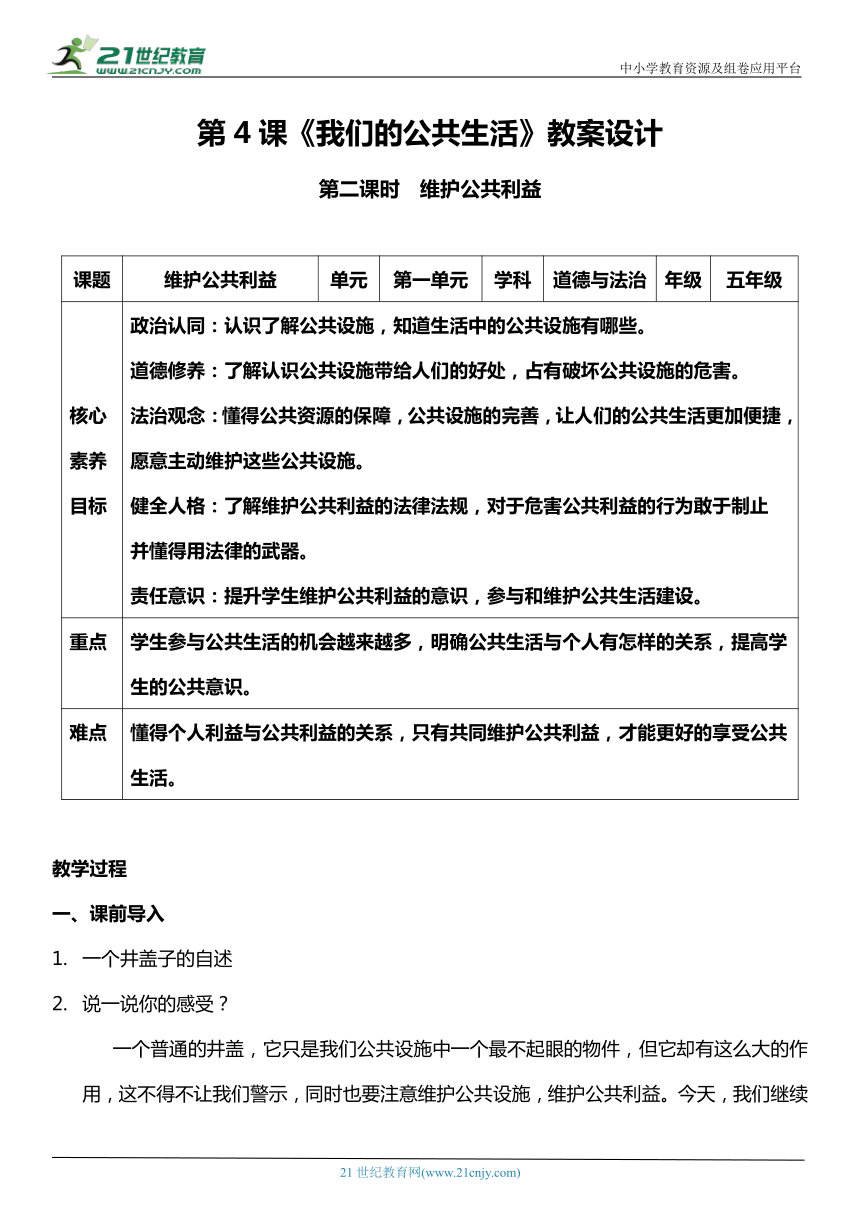 21世纪教育
www.21cnjy.com

中小学教育资源及组卷应用平台

第 4 课《我们的公共生活》教案设计

第二课时 维护公共利益

| 课题 | 维护公共利益 | 单元 | 第一单元 | 学科 | 道德与法治 | 年级 | 五年级 |
|---|---|---|---|---|---|---|---|
| 核心素养目标 | 政治认同：认识了解公共设施，知道生活中的公共设施有哪些。<br>道德修养：了解认识公共设施带给人们的好处，占有破坏公共设施的危害。<br>法治观念：懂得公共资源的保障，公共设施的完善，让人们的公共生活更加便捷，愿意主动维护这些公共设施。<br>健全人格：了解维护公共利益的法律法规，对于危害公共利益的行为敢于制止并懂得用法律的武器。<br>责任意识：提升学生维护公共利益的意识，参与和维护公共生活建设。 | | | | | | |
| 重点 | 学生参与公共生活的机会越来越多，明确公共生活与个人有怎样的关系，提高学生的公共意识。 | | | | | | |
| 难点 | 懂得个人利益与公共利益的关系，只有共同维护公共利益，才能更好的享受公共生活。 | | | | | | |

教学过程

一、课前导入

1. 一个井盖子的自述

2. 说一说你的感受？

一个普通的井盖，它只是我们公共设施中一个最不起眼的物件，但它却有这么大的作用，这不得不让我们警示，同时也要注意维护公共设施，维护公共利益。今天，我们继续

21 世纪教育网(www.21cnjy.com)